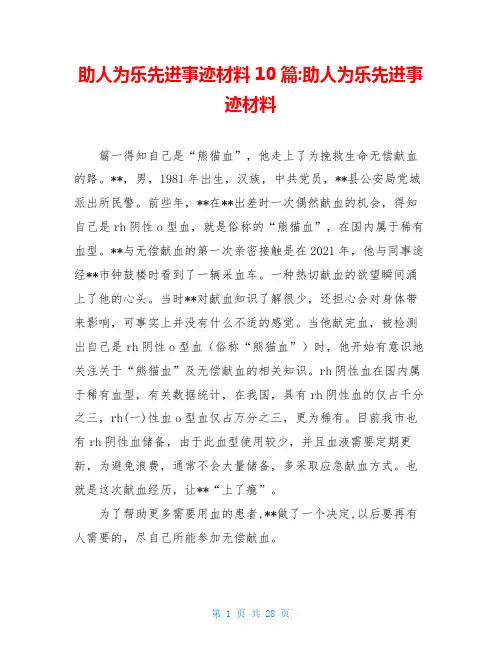 助人为乐先进事迹材料 10 篇:助人为乐先进事迹材料

篇一得知自己是“熊猫血”，他走上了为挽救生命无偿献血的路。**，男，1981 年出生，汉族，中共党员，**县公安局党城派出所民警。前些年，**在**出差时一次偶然献血的机会，得知自己是 rh 阴性 o 型血，就是俗称的“熊猫血”，在国内属于稀有血型。**与无偿献血的第一次亲密接触是在 2021 年，他与同事途经**市钟鼓楼时看到了一辆采血车。一种热切献血的欲望瞬间涌上了他的心头。当时**对献血知识了解很少，还担心会对身体带来影响，可事实上并没有什么不适的感觉。当他献完血，被检测出自己是 rh 阴性 o 型血（俗称“熊猫血”）时，他开始有意识地关注关于“熊猫血”及无偿献血的相关知识。rh 阴性血在国内属于稀有血型，有关数据统计，在我国，具有 rh 阴性血的仅占千分之三，rh(一)性血 o 型血仅占万分之三，更为稀有。目前我市也有 rh 阴性血储备，由于此血型使用较少，并且血液需要定期更新，为避免浪费，通常不会大量储备，多采取应急献血方式。也就是这次献血经历，让**“上了瘾”。

为了帮助更多需要用血的患者,**做了一个决定,以后要再有人需要的，尽自己所能参加无偿献血。

第 1 页 共 28 页